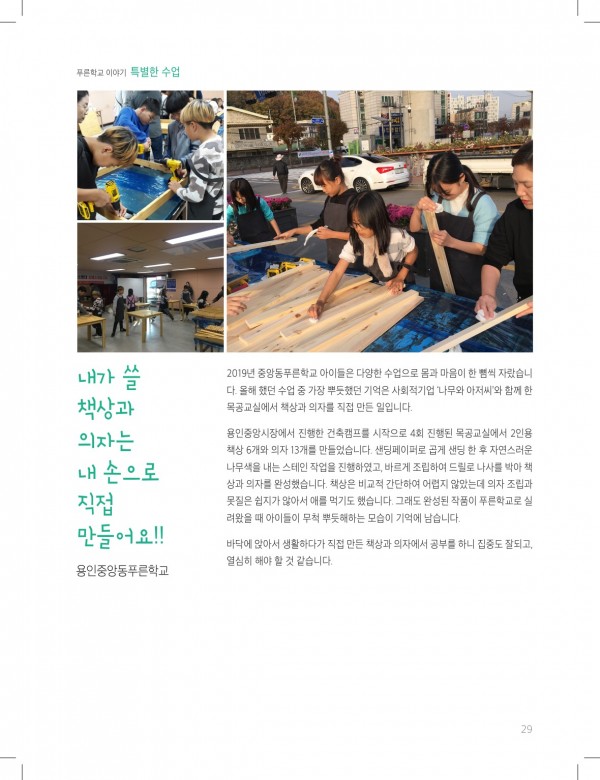 푸른학교 이야기 특별한 수업

내가 쓸 책상과 의자는 내 손으로 직접 만들어요!!

용인중앙동푸른학교

2019년 중앙동푸른학교 아이들은 다양한 수업으로 몸과 마음이 한 뼘씩 자랐습니다. 올해 했던 수업 중 가장 뿌듯했던 기억은 사회적기업 '나무와 아저씨'와 함께 한 목공교실에서 책상과 의자를 직접 만든 일입니다.

용인중앙시장에서 진행한 건축캠프를 시작으로 4회 진행된 목공교실에서 2인용 책상 6개와 의자 13개를 만들었습니다. 샌딩페이퍼로 곱게 샌딩 한 후 자연스러운 나무색을 내는 스테인 작업을 진행하였고, 바르게 조립하여 드릴로 나사를 박아 책상과 의자를 완성했습니다. 책상은 비교적 간단하여 어렵지 않았는데 의자 조립과 못질은 쉽지가 않아서 애를 먹기도 했습니다. 그래도 완성된 작품이 푸른학교로 실려왔을 때 아이들이 무척 뿌듯해하는 모습이 기억에 남습니다.

바닥에 앉아서 생활하다가 직접 만든 책상과 의자에서 공부를 하니 집중도 잘되고, 열심히 해야 할 것 같습니다.

29